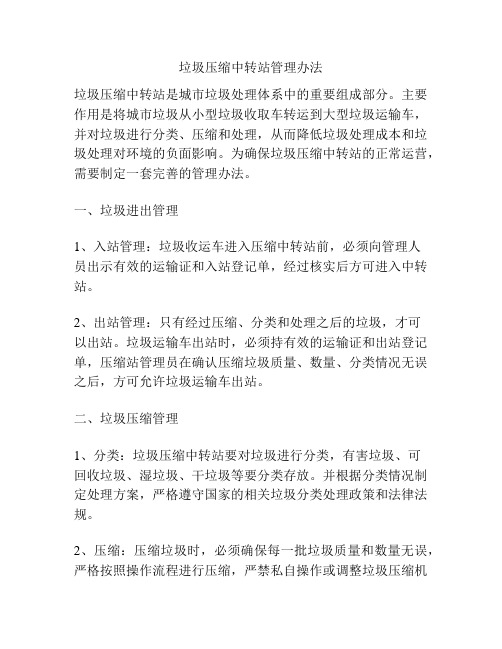 垃圾压缩中转站管理办法

垃圾压缩中转站是城市垃圾处理体系中的重要组成部分。主要作用是将城市垃圾从小型垃圾收取车转运到大型垃圾运输车，并对垃圾进行分类、压缩和处理，从而降低垃圾处理成本和垃圾处理对环境的负面影响。为确保垃圾压缩中转站的正常运营，需要制定一套完善的管理办法。

一、垃圾进出管理

1、入站管理：垃圾收运车进入压缩中转站前，必须向管理人员出示有效的运输证和入站登记单，经过核实后方可进入中转站。

2、出站管理：只有经过压缩、分类和处理之后的垃圾，才可以出站。垃圾运输车出站时，必须持有效的运输证和出站登记单，压缩站管理员在确认压缩垃圾质量、数量、分类情况无误之后，方可允许垃圾运输车出站。

二、垃圾压缩管理

1、分类：垃圾压缩中转站要对垃圾进行分类，有害垃圾、可回收垃圾、湿垃圾、干垃圾等要分类存放。并根据分类情况制定处理方案，严格遵守国家的相关垃圾分类处理政策和法律法规。

2、压缩：压缩垃圾时，必须确保每一批垃圾质量和数量无误，严格按照操作流程进行压缩，严禁私自操作或调整垃圾压缩机